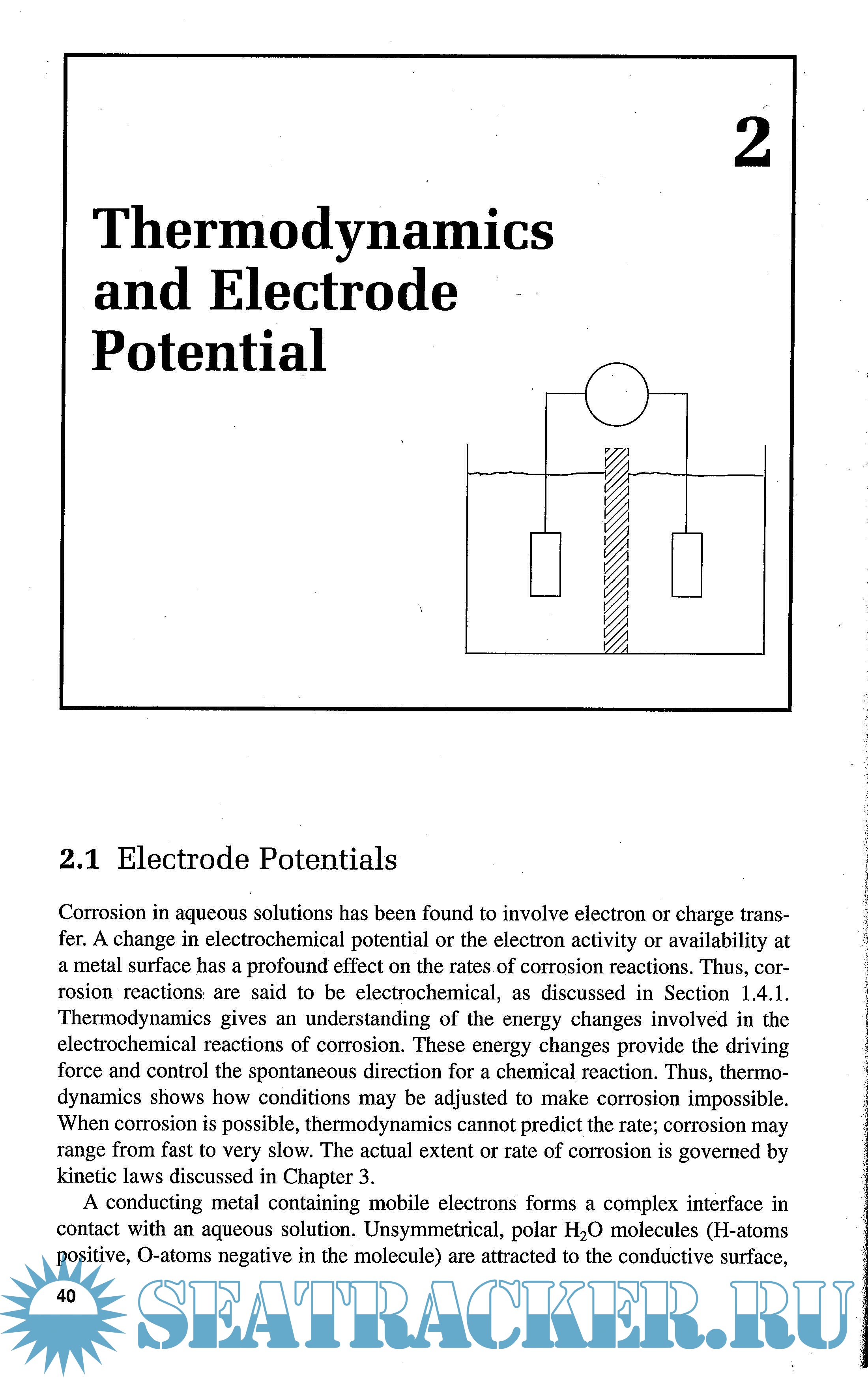 2

Thermodynamics and Electrode Potential

2.1 Electrode Potentials

Corrosion in aqueous solutions has been found to involve electron or charge transfer. A change in electrochemical potential or the electron activity or availability at a metal surface has a profound effect on the rates of corrosion reactions. Thus, corrosion reactions are said to be electrochemical, as discussed in Section 1.4.1. Thermodynamics gives an understanding of the energy changes involved in the electrochemical reactions of corrosion. These energy changes provide the driving force and control the spontaneous direction for a chemical reaction. Thus, thermodynamics shows how conditions may be adjusted to make corrosion impossible. When corrosion is possible, thermodynamics cannot predict the rate; corrosion may range from fast to very slow. The actual extent or rate of corrosion is governed by kinetic laws discussed in Chapter 3.

A conducting metal containing mobile electrons forms a complex interface in contact with an aqueous solution. Unsymmetrical, polar $H_2O$ molecules (H-atoms positive, O-atoms negative in the molecule) are attracted to the conductive surface,

40

SEATRACKER.RU